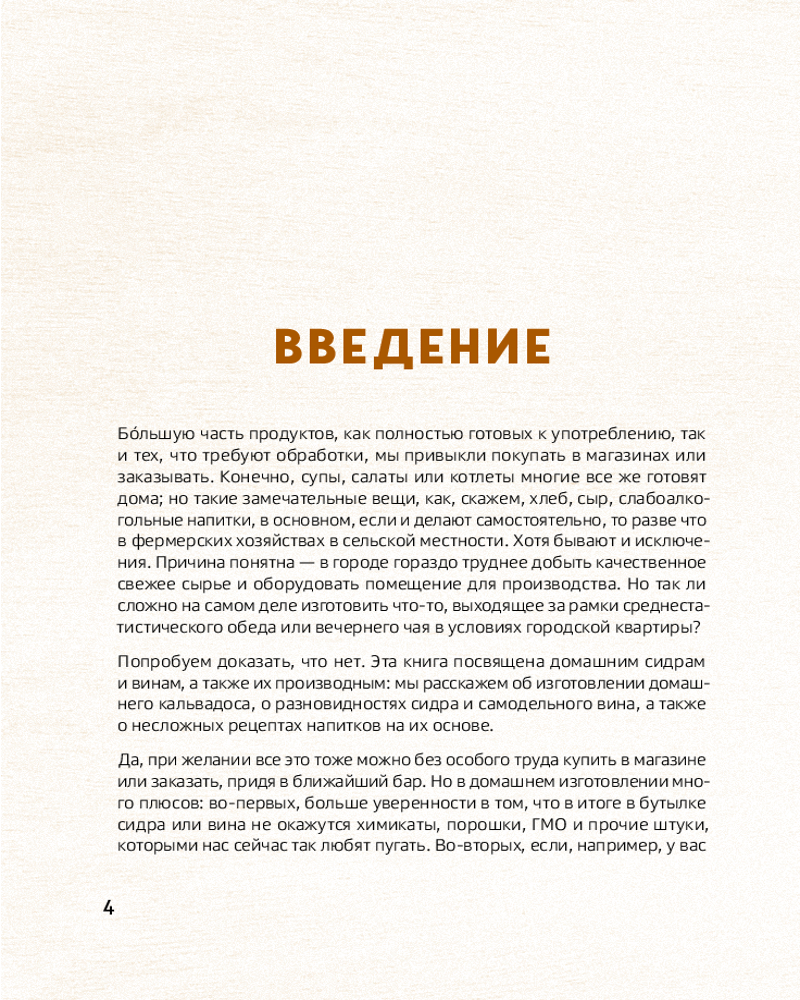 ВВЕДЕНИЕ

Бо́льшую часть продуктов, как полностью готовых к употреблению, так и тех, что требуют обработки, мы привыкли покупать в магазинах или заказывать. Конечно, супы, салаты или котлеты многие все же готовят дома; но такие замечательные вещи, как, скажем, хлеб, сыр, слабоалкогольные напитки, в основном, если и делают самостоятельно, то разве что в фермерских хозяйствах в сельской местности. Хотя бывают и исключения. Причина понятна — в городе гораздо труднее добыть качественное свежее сырье и оборудовать помещение для производства. Но так ли сложно на самом деле изготовить что-то, выходящее за рамки среднестатистического обеда или вечернего чая в условиях городской квартиры?

Попробуем доказать, что нет. Эта книга посвящена домашним сидрам и винам, а также их производным: мы расскажем об изготовлении домашнего кальвадоса, о разновидностях сидра и самодельного вина, а также о несложных рецептах напитков на их основе.

Да, при желании все это тоже можно без особого труда купить в магазине или заказать, придя в ближайший бар. Но в домашнем изготовлении много плюсов: во-первых, больше уверенности в том, что в итоге в бутылке сидра или вина не окажутся химикаты, порошки, ГМО и прочие штуки, которыми нас сейчас так любят пугать. Во-вторых, если, например, у вас

4